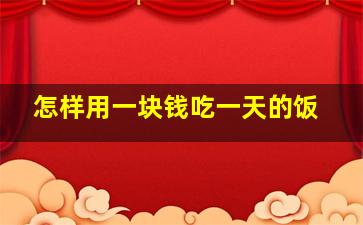 怎样用一块钱吃一天的饭